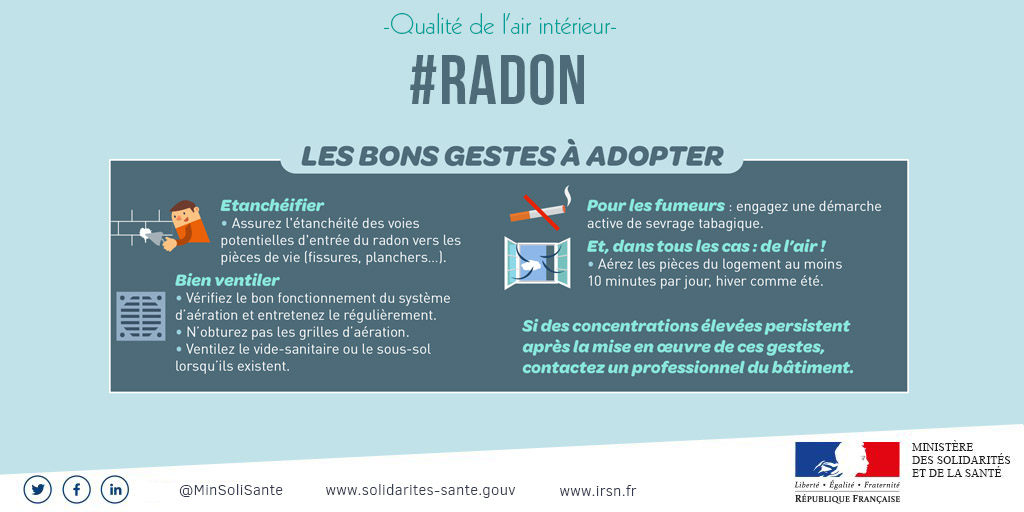 -Qualité de l'air intérieur-

#RADON

LES BONS GESTES À ADOPTER

Etanchéifier
• Assurez l'étanchéité des voies potentielles d'entrée du radon vers les pièces de vie (fissures, planchers...).

Bien ventiler
• Vérifiez le bon fonctionnement du système d'aération et entretenez le régulièrement.
• N'obturez pas les grilles d'aération.
• Ventilez le vide-sanitaire ou le sous-sol lorsqu'ils existent.

Pour les fumeurs : engagez une démarche active de sevrage tabagique.

Et, dans tous les cas : de l'air !
• Aérez les pièces du logement au moins 10 minutes par jour, hiver comme été.

Si des concentrations élevées persistent après la mise en œuvre de ces gestes, contactez un professionnel du bâtiment.

@MinSoliSante www.solidarites-sante.gouv www.irsn.fr

Liberté • Égalité • Fraternité
RÉPUBLIQUE FRANÇAISE

MINISTÈRE DES SOLIDARITÉS ET DE LA SANTÉ